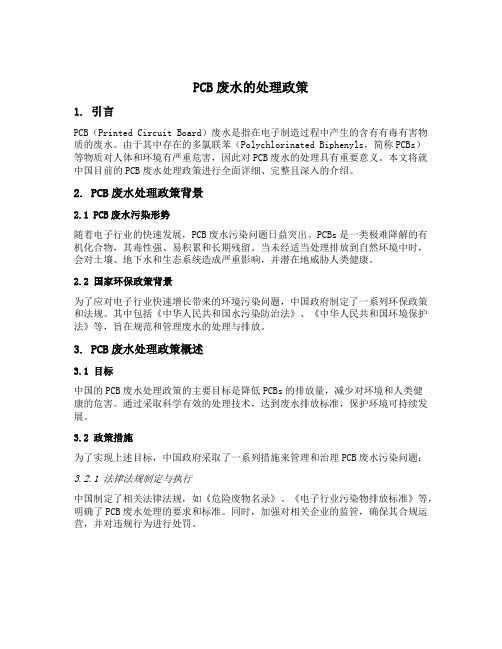 PCB 废水的处理政策

1. 引言

PCB（Printed Circuit Board）废水是指在电子制造过程中产生的含有有毒有害物质的废水。由于其中存在的多氯联苯（Polychlorinated Biphenyls，简称 PCBs）等物质对人体和环境有严重危害，因此对 PCB 废水的处理具有重要意义。本文将就中国目前的 PCB 废水处理政策进行全面详细、完整且深入的介绍。

2. PCB 废水处理政策背景

2.1 PCB 废水污染形势

随着电子行业的快速发展，PCB 废水污染问题日益突出。PCBs 是一类极难降解的有机化合物，其毒性强、易积累和长期残留。当未经适当处理排放到自然环境中时，会对土壤、地下水和生态系统造成严重影响，并潜在地威胁人类健康。

2.2 国家环保政策背景

为了应对电子行业快速增长带来的环境污染问题，中国政府制定了一系列环保政策和法规。其中包括《中华人民共和国水污染防治法》、《中华人民共和国环境保护法》等，旨在规范和管理废水的处理与排放。

3. PCB 废水处理政策概述

3.1 目标

中国的 PCB 废水处理政策的主要目标是降低 PCBs 的排放量，减少对环境和人类健康的危害。通过采取科学有效的处理技术，达到废水排放标准，保护环境可持续发展。

3.2 政策措施

为了实现上述目标，中国政府采取了一系列措施来管理和治理 PCB 废水污染问题：

3.2.1 法律法规制定与执行

中国制定了相关法律法规，如《危险废物名录》、《电子行业污染物排放标准》等，明确了 PCB 废水处理的要求和标准。同时，加强对相关企业的监管，确保其合规运营，并对违规行为进行处罚。